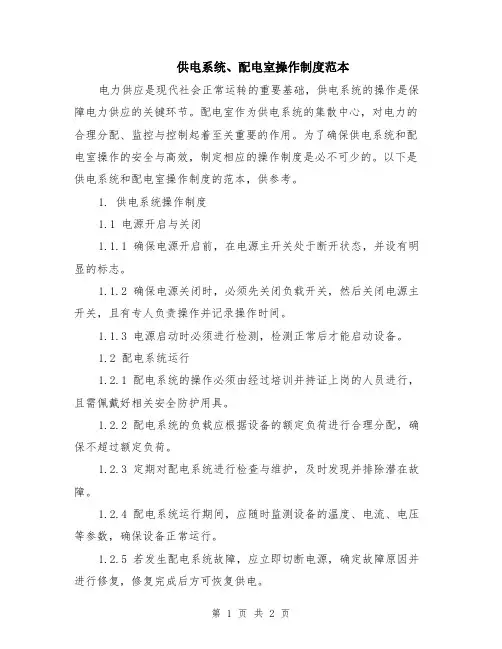 供电系统、配电室操作制度范本

电力供应是现代社会正常运转的重要基础，供电系统的操作是保障电力供应的关键环节。配电室作为供电系统的集散中心，对电力的合理分配、监控与控制起着至关重要的作用。为了确保供电系统和配电室操作的安全与高效，制定相应的操作制度是必不可少的。以下是供电系统和配电室操作制度的范本，供参考。

1. 供电系统操作制度

1.1 电源开启与关闭

1.1.1 确保电源开启前，在电源主开关处于断开状态，并设有明显的标志。

1.1.2 确保电源关闭时，必须先关闭负载开关，然后关闭电源主开关，且有专人负责操作并记录操作时间。

1.1.3 电源启动时必须进行检测，检测正常后才能启动设备。

1.2 配电系统运行

1.2.1 配电系统的操作必须由经过培训并持证上岗的人员进行，且需佩戴好相关安全防护用具。

1.2.2 配电系统的负载应根据设备的额定负荷进行合理分配，确保不超过额定负荷。

1.2.3 定期对配电系统进行检查与维护，及时发现并排除潜在故障。

1.2.4 配电系统运行期间，应随时监测设备的温度、电流、电压等参数，确保设备正常运行。

1.2.5 若发生配电系统故障，应立即切断电源，确定故障原因并进行修复，修复完成后方可恢复供电。

第 1 页 共 2 页